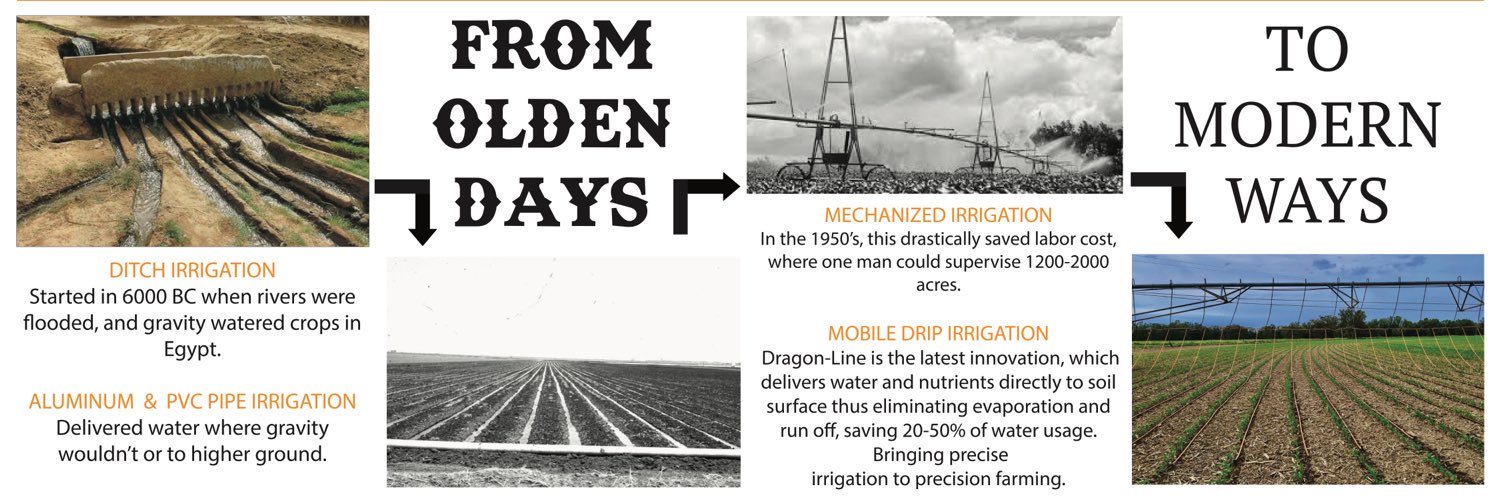 FROM OLDEN DAYS

TO MODERN WAYS

DITCH IRRIGATION
Started in 6000 BC when rivers were flooded, and gravity watered crops in Egypt.

ALUMINUM & PVC PIPE IRRIGATION
Delivered water where gravity wouldn't or to higher ground.

MECHANIZED IRRIGATION
In the 1950's, this drastically saved labor cost, where one man could supervise 1200-2000 acres.

MOBILE DRIP IRRIGATION
Dragon-Line is the latest innovation, which delivers water and nutrients directly to soil surface thus eliminating evaporation and run off, saving 20-50% of water usage. Bringing precise irrigation to precision farming.